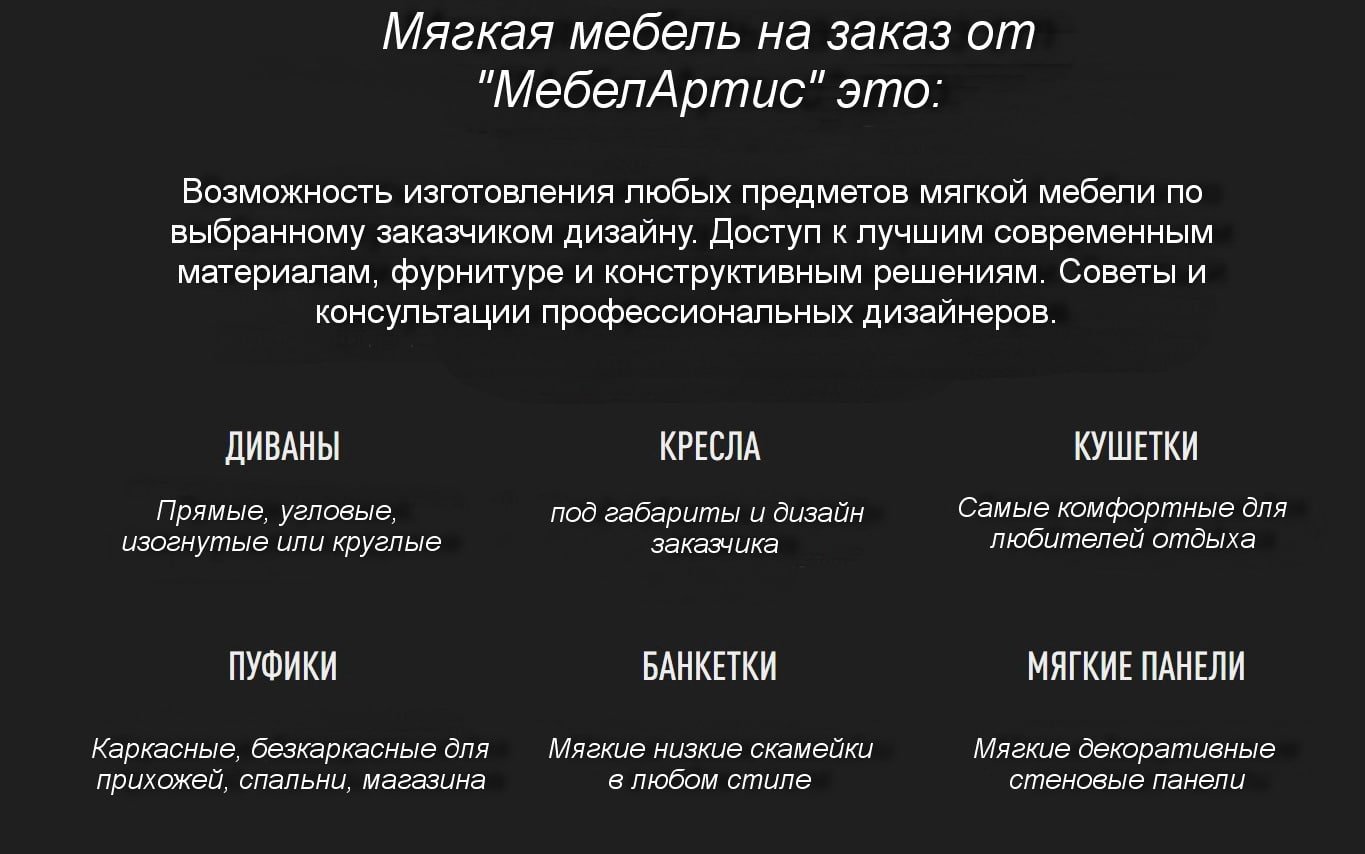 Мягкая мебель на заказ от "МебелАртис" это:

Возможность изготовления любых предметов мягкой мебели по выбранному заказчиком дизайну. Доступ к лучшим современным материалам, фурнитуре и конструктивным решениям. Советы и консультации профессиональных дизайнеров.

ДИВАНЫ

Прямые, угловые, изогнутые или круглые

КРЕСЛА

под габариты и дизайн заказчика

КУШЕТКИ

Самые комфортные для любителей отдыха

ПУФИКИ

Каркасные, безкаркасные для прихожей, спальни, магазина

БАНКЕТКИ

Мягкие низкие скамейки в любом стиле

МЯГКИЕ ПАНЕЛИ

Мягкие декоративные стеновые панели